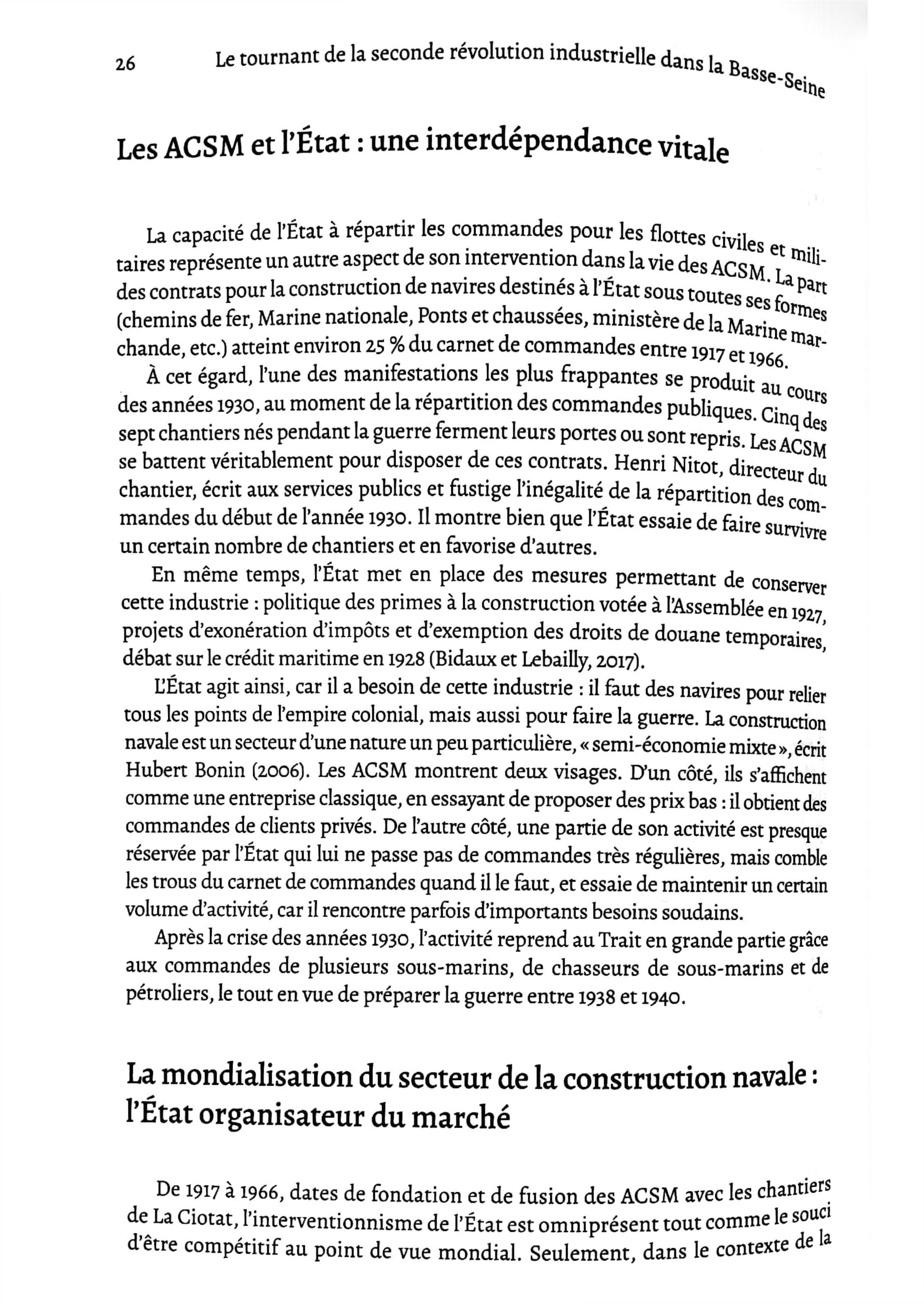 26 Le tournant de la seconde révolution industrielle dans la Basse-Seine

Les ACSM et l'État : une interdépendance vitale

La capacité de l'État à répartir les commandes pour les flottes civiles et militaires représente un autre aspect de son intervention dans la vie des ACSM. La part des contrats pour la construction de navires destinés à l'État sous toutes ses formes (chemins de fer, Marine nationale, Ponts et chaussées, ministère de la Marine marchande, etc.) atteint environ 25 % du carnet de commandes entre 1917 et 1966.

À cet égard, l'une des manifestations les plus frappantes se produit au cours des années 1930, au moment de la répartition des commandes publiques. Cinq des sept chantiers nés pendant la guerre ferment leurs portes ou sont repris. Les ACSM se battent véritablement pour disposer de ces contrats. Henri Nitot, directeur du chantier, écrit aux services publics et fustige l'inégalité de la répartition des commandes du début de l'année 1930. Il montre bien que l'État essaie de faire survivre un certain nombre de chantiers et en favorise d'autres.

En même temps, l'État met en place des mesures permettant de conserver cette industrie : politique des primes à la construction votée à l'Assemblée en 1927, projets d'exonération d'impôts et d'exemption des droits de douane temporaires, débat sur le crédit maritime en 1928 (Bidaux et Lebailly, 2017).

L'État agit ainsi, car il a besoin de cette industrie : il faut des navires pour relier tous les points de l'empire colonial, mais aussi pour faire la guerre. La construction navale est un secteur d'une nature un peu particulière, « semi-économie mixte », écrit Hubert Bonin (2006). Les ACSM montrent deux visages. D'un côté, ils s'affichent comme une entreprise classique, en essayant de proposer des prix bas : il obtient des commandes de clients privés. De l'autre côté, une partie de son activité est presque réservée par l'État qui lui ne passe pas de commandes très régulières, mais comble les trous du carnet de commandes quand il le faut, et essaie de maintenir un certain volume d'activité, car il rencontre parfois d'importants besoins soudains.

Après la crise des années 1930, l'activité reprend au Trait en grande partie grâce aux commandes de plusieurs sous-marins, de chasseurs de sous-marins et de pétroliers, le tout en vue de préparer la guerre entre 1938 et 1940.

La mondialisation du secteur de la construction navale : l'État organisateur du marché

De 1917 à 1966, dates de fondation et de fusion des ACSM avec les chantiers de La Ciotat, l'interventionnisme de l'État est omniprésent tout comme le souci d'être compétitif au point de vue mondial. Seulement, dans le contexte de la